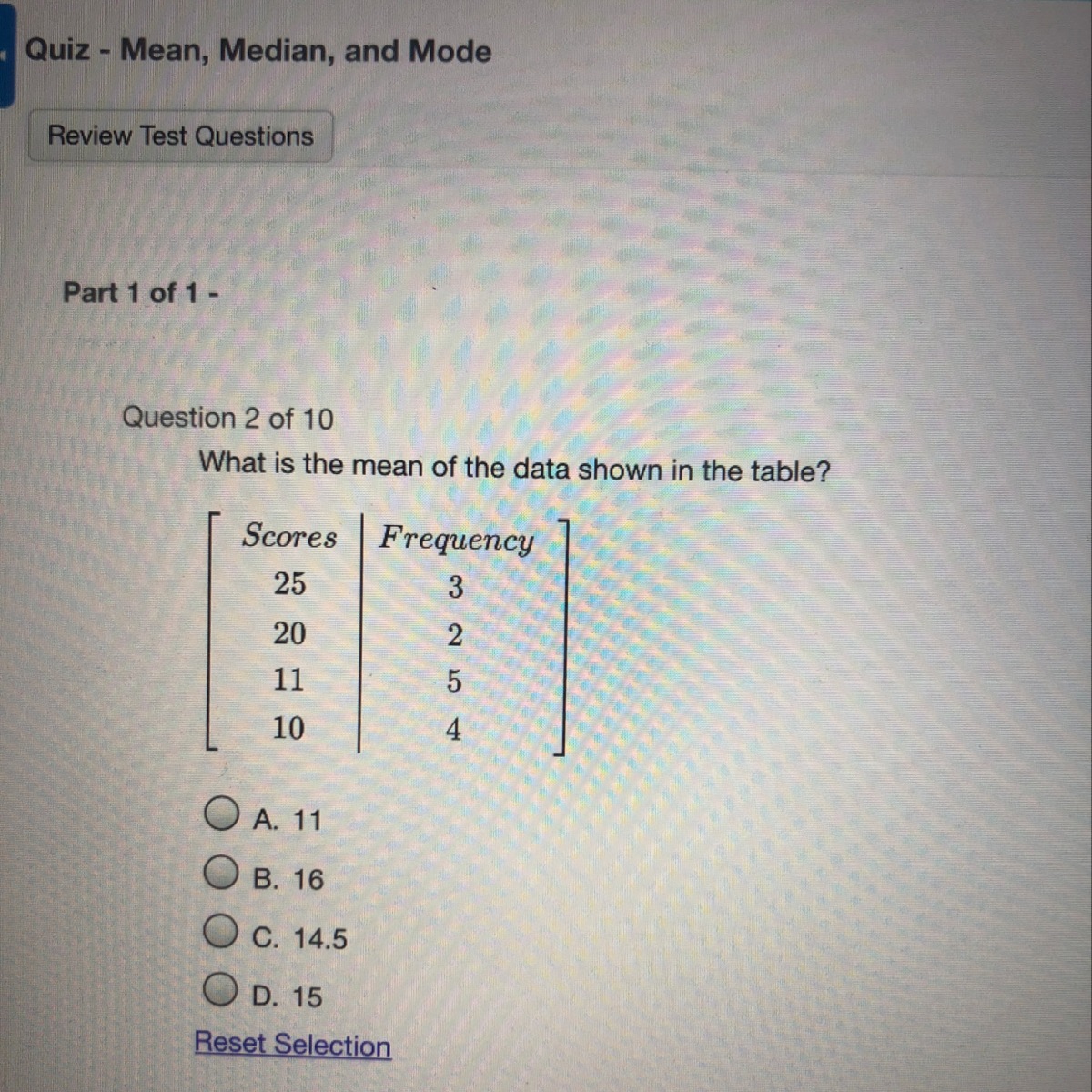 Quiz - Mean, Median, and Mode

Review Test Questions

Part 1 of 1 -

Question 2 of 10

What is the mean of the data shown in the table?

| Scores | Frequency |
|---|---|
| 25 | 3 |
| 20 | 2 |
| 11 | 5 |
| 10 | 4 |

A. 11

B. 16

C. 14.5

D. 15

Reset Selection